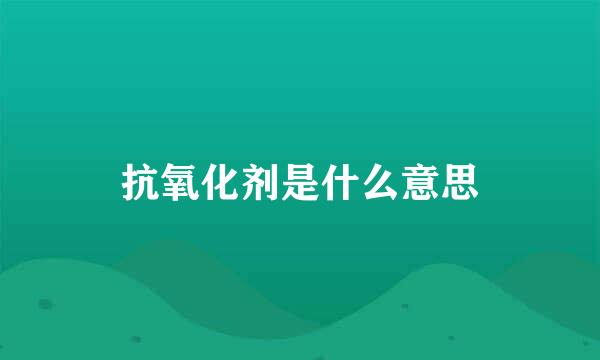 抗氧化剂是什么意思